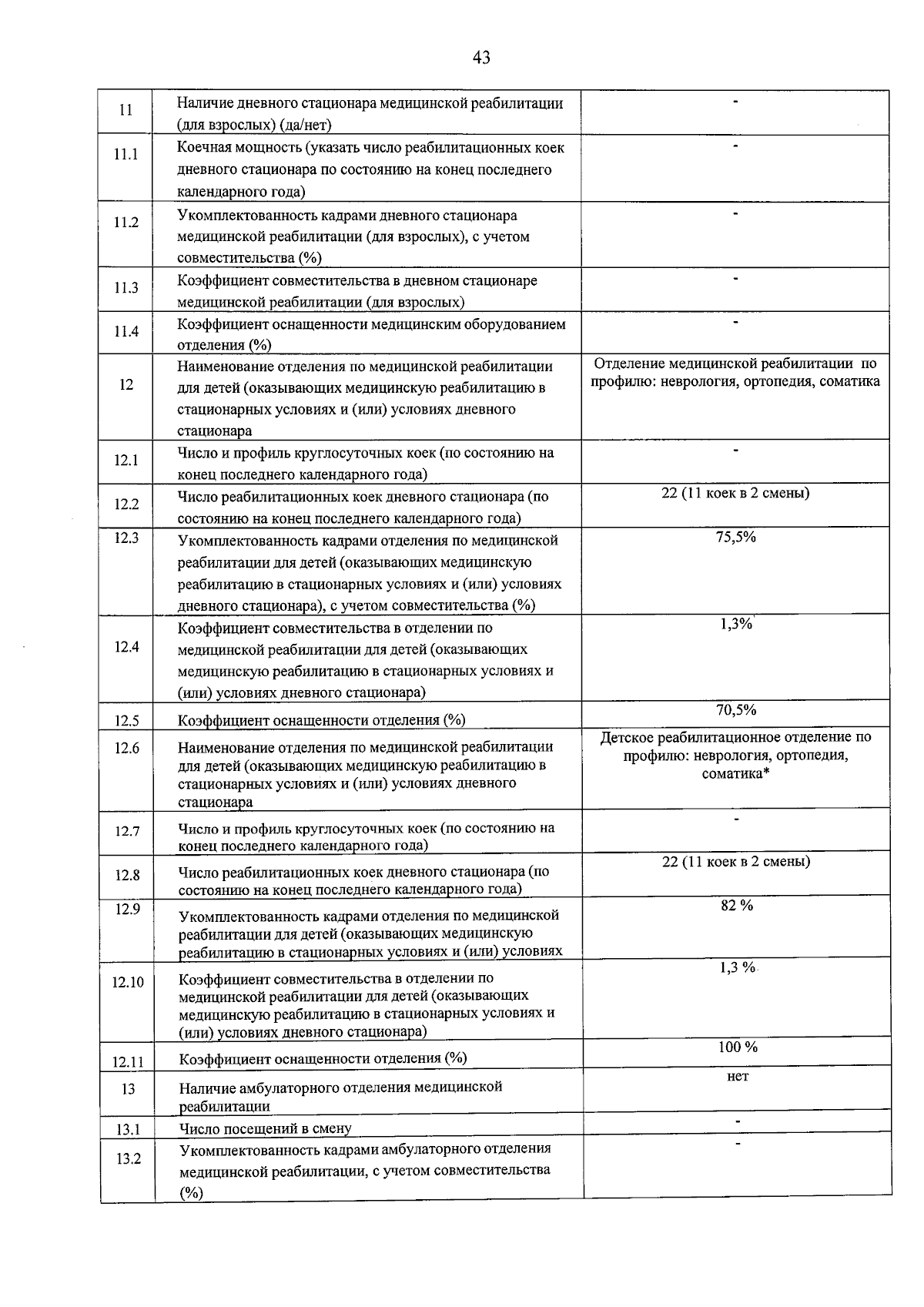 43

| 11 | Наличие дневного стационара медицинской реабилитации (для взрослых) (да/нет) | - |
|---|---|---|
| 11.1 | Коечная мощность (указать число реабилитационных коек дневного стационара по состоянию на конец последнего календарного года) | - |
| 11.2 | Укомплектованность кадрами дневного стационара медицинской реабилитации (для взрослых), с учетом совместительства (%) | - |
| 11.3 | Коэффициент совместительства в дневном стационаре медицинской реабилитации (для взрослых) | - |
| 11.4 | Коэффициент оснащенности медицинским оборудованием отделения (%) | - |
| 12 | Наименование отделения по медицинской реабилитации для детей (оказывающих медицинскую реабилитацию в стационарных условиях и (или) условиях дневного стационара | Отделение медицинской реабилитации по профилю: неврология, ортопедия, соматика |
| 12.1 | Число и профиль круглосуточных коек (по состоянию на конец последнего календарного года) | - |
| 12.2 | Число реабилитационных коек дневного стационара (по состоянию на конец последнего календарного года) | 22 (11 коек в 2 смены) |
| 12.3 | Укомплектованность кадрами отделения по медицинской реабилитации для детей (оказывающих медицинскую реабилитацию в стационарных условиях и (или) условиях дневного стационара), с учетом совместительства (%) | 75,5% |
| 12.4 | Коэффициент совместительства в отделении по медицинской реабилитации для детей (оказывающих медицинскую реабилитацию в стационарных условиях и (или) условиях дневного стационара) | 1,3% |
| 12.5 | Коэффициент оснащенности отделения (%) | 70,5% |
| 12.6 | Наименование отделения по медицинской реабилитации для детей (оказывающих медицинскую реабилитацию в стационарных условиях и (или) условиях дневного стационара | Детское реабилитационное отделение по профилю: неврология, ортопедия, соматика* |
| 12.7 | Число и профиль круглосуточных коек (по состоянию на конец последнего календарного года) | - |
| 12.8 | Число реабилитационных коек дневного стационара (по состоянию на конец последнего календарного года) | 22 (11 коек в 2 смены) |
| 12.9 | Укомплектованность кадрами отделения по медицинской реабилитации для детей (оказывающих медицинскую реабилитацию в стационарных условиях и (или) условиях | 82 % |
| 12.10 | Коэффициент совместительства в отделении по медицинской реабилитации для детей (оказывающих медицинскую реабилитацию в стационарных условиях и (или) условиях дневного стационара) | 1,3 % |
| 12.11 | Коэффициент оснащенности отделения (%) | 100 % |
| 13 | Наличие амбулаторного отделения медицинской реабилитации | нет |
| 13.1 | Число посещений в смену | - |
| 13.2 | Укомплектованность кадрами амбулаторного отделения медицинской реабилитации, с учетом совместительства (%) | - |